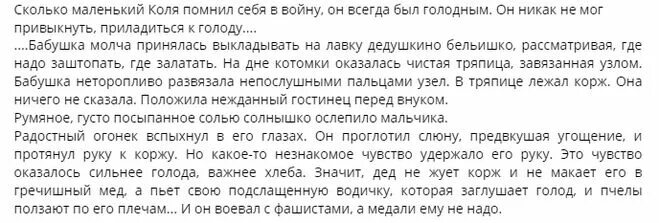 Сколько маленький Коля помнил себя в войну, он всегда был голодным. Он никак не мог привыкнуть, приладиться к голоду....
....Бабушка молча принялась выкладывать на лавку дедушкино бельишко, рассматривая, где надо заштопать, где залатать. На дне котомки оказалась чистая тряпица, завязанная узлом. Бабушка неторопливо развязала непослушными пальцами узел. В тряпице лежал корж. Она ничего не сказала. Положила нежданный гостинец перед внуком.
Румяное, густо посыпанное солью солнышко ослепило мальчика.
Радостный огонек вспыхнул в его глазах. Он проглотил слюну, предвкушая угощение, и протянул руку к коржу. Но какое-то незнакомое чувство удержало его руку. Это чувство оказалось сильнее голода, важнее хлеба. Значит, дед не жует корж и не макает его в гречишный мед, а пьет свою подслащенную водичку, которая заглушает голод, и пчелы ползают по его плечам... И он воевал с фашистами, а медали ему не надо.